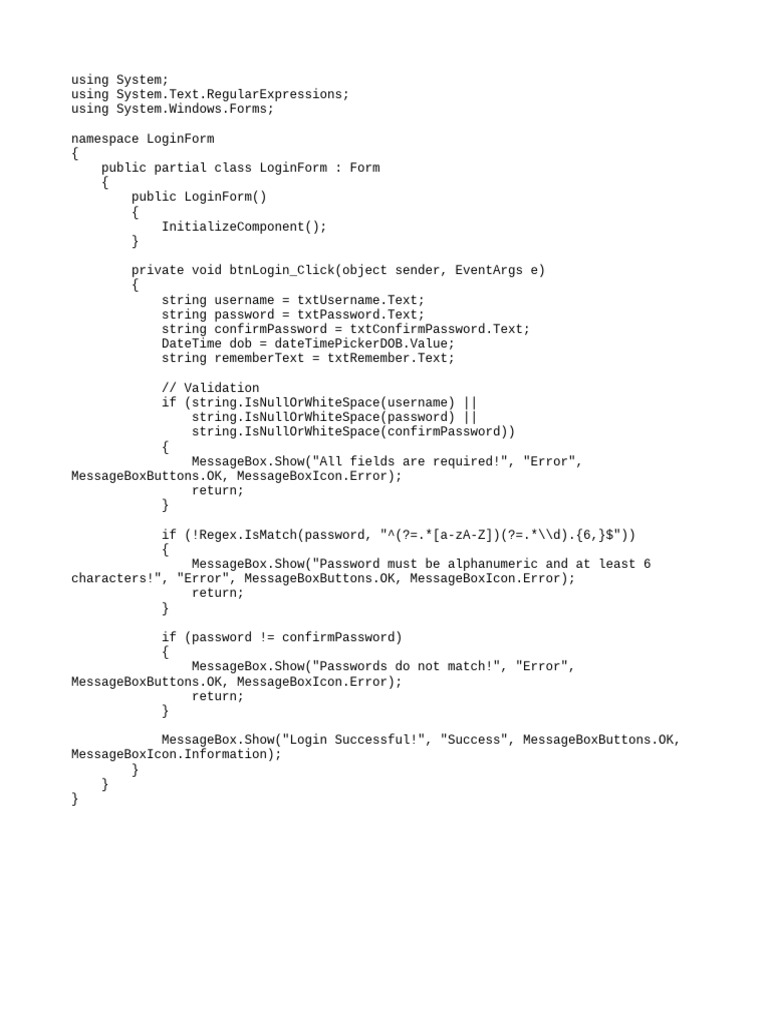 using System;
using System.Text.RegularExpressions;
using System.Windows.Forms;

namespace LoginForm
{
    public partial class LoginForm : Form
    {
        public LoginForm()
        {
            InitializeComponent();
        }

        private void btnLogin_Click(object sender, EventArgs e)
        {
            string username = txtUsername.Text;
            string password = txtPassword.Text;
            string confirmPassword = txtConfirmPassword.Text;
            DateTime dob = dateTimePickerDOB.Value;
            string rememberText = txtRemember.Text;

            // Validation
            if (string.IsNullOrWhiteSpace(username) ||
                string.IsNullOrWhiteSpace(password) ||
                string.IsNullOrWhiteSpace(confirmPassword))
            {
                MessageBox.Show("All fields are required!", "Error", MessageBoxButtons.OK, MessageBoxIcon.Error);
                return;
            }

            if (!Regex.IsMatch(password, "^(?=.*[a-zA-Z])(?=.*\\d).{6,}$"))
            {
                MessageBox.Show("Password must be alphanumeric and at least 6 characters!", "Error", MessageBoxButtons.OK, MessageBoxIcon.Error);
                return;
            }

            if (password != confirmPassword)
            {
                MessageBox.Show("Passwords do not match!", "Error", MessageBoxButtons.OK, MessageBoxIcon.Error);
                return;
            }

            MessageBox.Show("Login Successful!", "Success", MessageBoxButtons.OK, MessageBoxIcon.Information);
        }
    }
}